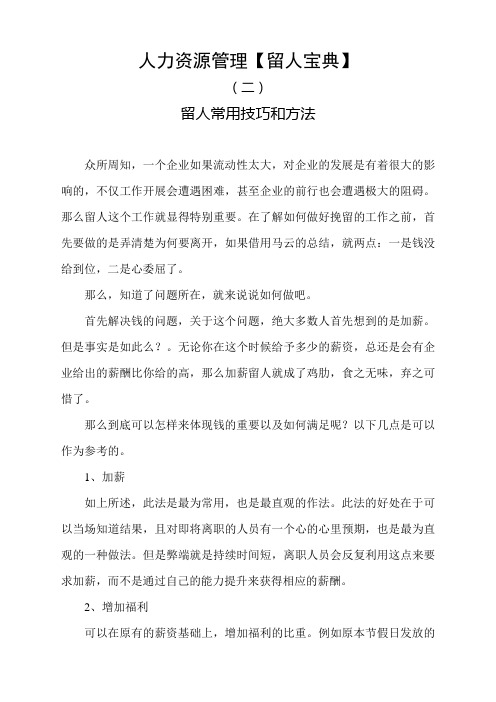 人力资源管理【留人宝典】

（二）

留人常用技巧和方法

众所周知，一个企业如果流动性太大，对企业的发展是有着很大的影响的，不仅工作开展会遭遇困难，甚至企业的前行也会遭遇极大的阻碍。那么留人这个工作就显得特别重要。在了解如何做好挽留的工作之前，首先要做的是弄清楚为何要离开，如果借用马云的总结，就两点：一是钱没给到位，二是心委屈了。

那么，知道了问题所在，就来说说如何做吧。

首先解决钱的问题，关于这个问题，绝大多数人首先想到的是加薪。但是事实是如此么？。无论你在这个时候给予多少的薪资，总还是会有企业给出的薪酬比你给的高，那么加薪留人就成了鸡肋，食之无味，弃之可惜了。

那么到底可以怎样来体现钱的重要以及如何满足呢？以下几点是可以作为参考的。

1、加薪

如上所述，此法是最为常用，也是最直观的作法。此法的好处在于可以当场知道结果，且对即将离职的人员有一个心的心里预期，也是最为直观的一种做法。但是弊端就是持续时间短，离职人员会反复利用这点来要求加薪，而不是通过自己的能力提升来获得相应的薪酬。

2、增加福利

可以在原有的薪资基础上，增加福利的比重。例如原本节假日发放的